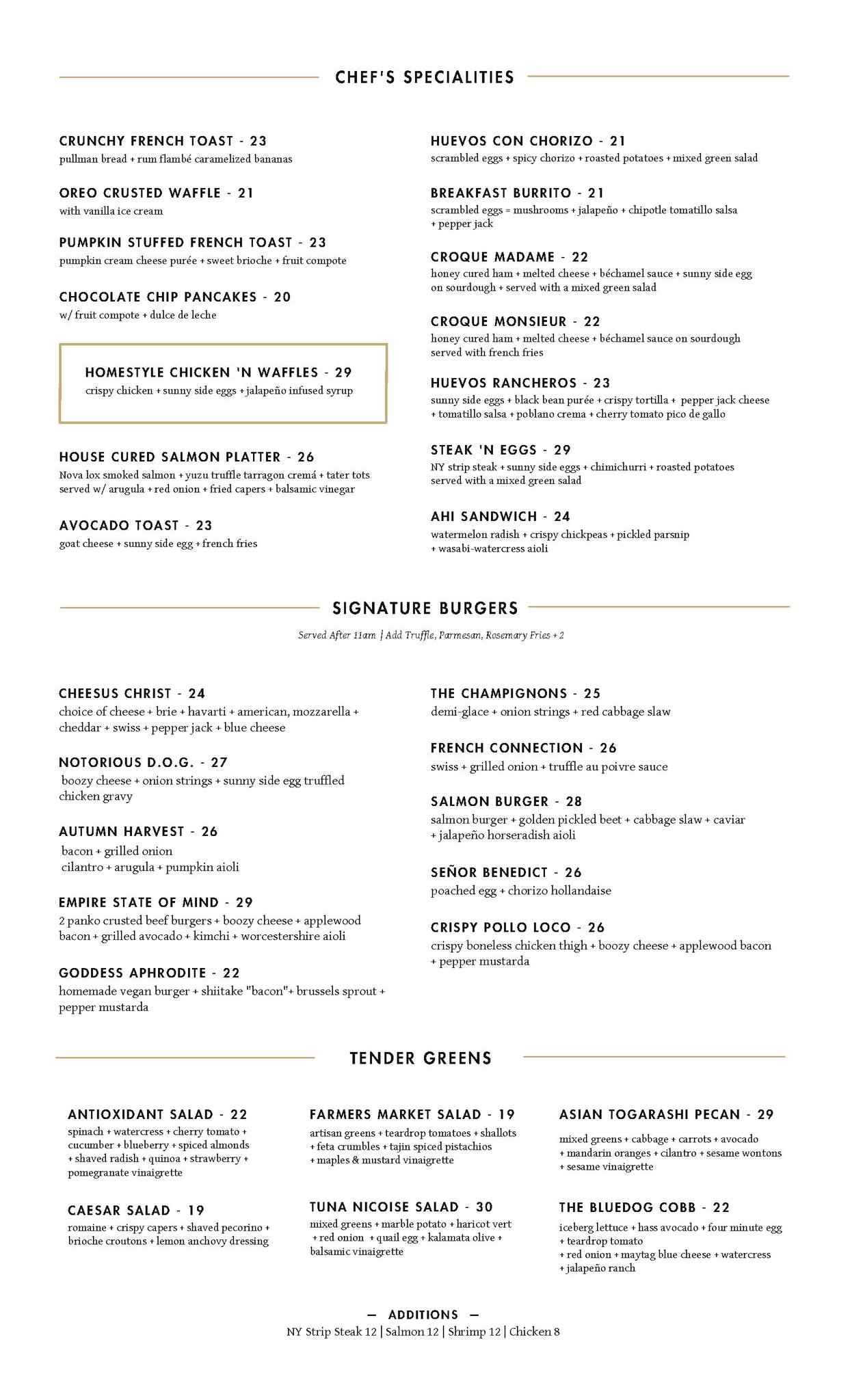 CHEF'S SPECIALITIES

CRUNCHY FRENCH TOAST - 23
pullman bread + rum flambé caramelized bananas

OREO CRUSTED WAFFLE - 21
with vanilla ice cream

PUMPKIN STUFFED FRENCH TOAST - 23
pumpkin cream cheese purée + sweet brioche + fruit compote

CHOCOLATE CHIP PANCAKES - 20
w/ fruit compote + dulce de leche

HOMESTYLE CHICKEN 'N WAFFLES - 29
crispy chicken + sunny side eggs + jalapeño infused syrup

HOUSE CURED SALMON PLATTER - 26
Nova lox smoked salmon + yuzu truffle tarragon cremá + tater tots served w/ arugula + red onion + fried capers + balsamic vinegar

AVOCADO TOAST - 23
goat cheese + sunny side egg + french fries

HUEVOS CON CHORIZO - 21
scrambled eggs + spicy chorizo + roasted potatoes + mixed green salad

BREAKFAST BURRITO - 21
scrambled eggs = mushrooms + jalapeño + chipotle tomatillo salsa + pepper jack

CROQUE MADAME - 22
honey cured ham + melted cheese + béchamel sauce + sunny side egg on sourdough + served with a mixed green salad

CROQUE MONSIEUR - 22
honey cured ham + melted cheese + béchamel sauce on sourdough served with french fries

HUEVOS RANCHEROS - 23
sunny side eggs + black bean purée + crispy tortilla + pepper jack cheese + tomatillo salsa + poblano crema + cherry tomato pico de gallo

STEAK 'N EGGS - 29
NY strip steak + sunny side eggs + chimichurri + roasted potatoes served with a mixed green salad

AHI SANDWICH - 24
watermelon radish + crispy chickpeas + pickled parsnip + wasabi-watercress aioli

SIGNATURE BURGERS

Served After 11am | Add Truffle, Parmesan, Rosemary Fries + 2

CHEESUS CHRIST - 24
choice of cheese + brie + havarti + american, mozzarella + cheddar + swiss + pepper jack + blue cheese

NOTORIOUS D.O.G. - 27
boozy cheese + onion strings + sunny side egg truffled chicken gravy

AUTUMN HARVEST - 26
bacon + grilled onion
cilantro + arugula + pumpkin aioli

EMPIRE STATE OF MIND - 29
2 panko crusted beef burgers + boozy cheese + applewood bacon + grilled avocado + kimchi + worcestershire aioli

GODDESS APHRODITE - 22
homemade vegan burger + shiitake "bacon"+ brussels sprout + pepper mustarda

THE CHAMPIGNONS - 25
demi-glace + onion strings + red cabbage slaw

FRENCH CONNECTION - 26
swiss + grilled onion + truffle au poivre sauce

SALMON BURGER - 28
salmon burger + golden pickled beet + cabbage slaw + caviar + jalapeño horseradish aioli

SEÑOR BENEDICT - 26
poached egg + chorizo hollandaise

CRISPY POLLO LOCO - 26
crispy boneless chicken thigh + boozy cheese + applewood bacon + pepper mustarda

TENDER GREENS

ANTIOXIDANT SALAD - 22
spinach + watercress + cherry tomato + cucumber + blueberry + spiced almonds + shaved radish + quinoa + strawberry + pomegranate vinaigrette

CAESAR SALAD - 19
romaine + crispy capers + shaved pecorino + brioche croutons + lemon anchovy dressing

FARMERS MARKET SALAD - 19
artisan greens + teardrop tomatoes + shallots + feta crumbles + tajin spiced pistachios + maples & mustard vinaigrette

TUNA NICOISE SALAD - 30
mixed greens + marble potato + haricot vert + red onion + quail egg + kalamata olive + balsamic vinaigrette

ASIAN TOGARASHI PECAN - 29
mixed greens + cabbage + carrots + avocado + mandarin oranges + cilantro + sesame wontons + sesame vinaigrette

THE BLUEDOG COBB - 22
iceberg lettuce + hass avocado + four minute egg + teardrop tomato + red onion + maytag blue cheese + watercress + jalapeño ranch

— ADDITIONS —
NY Strip Steak 12 | Salmon 12 | Shrimp 12 | Chicken 8